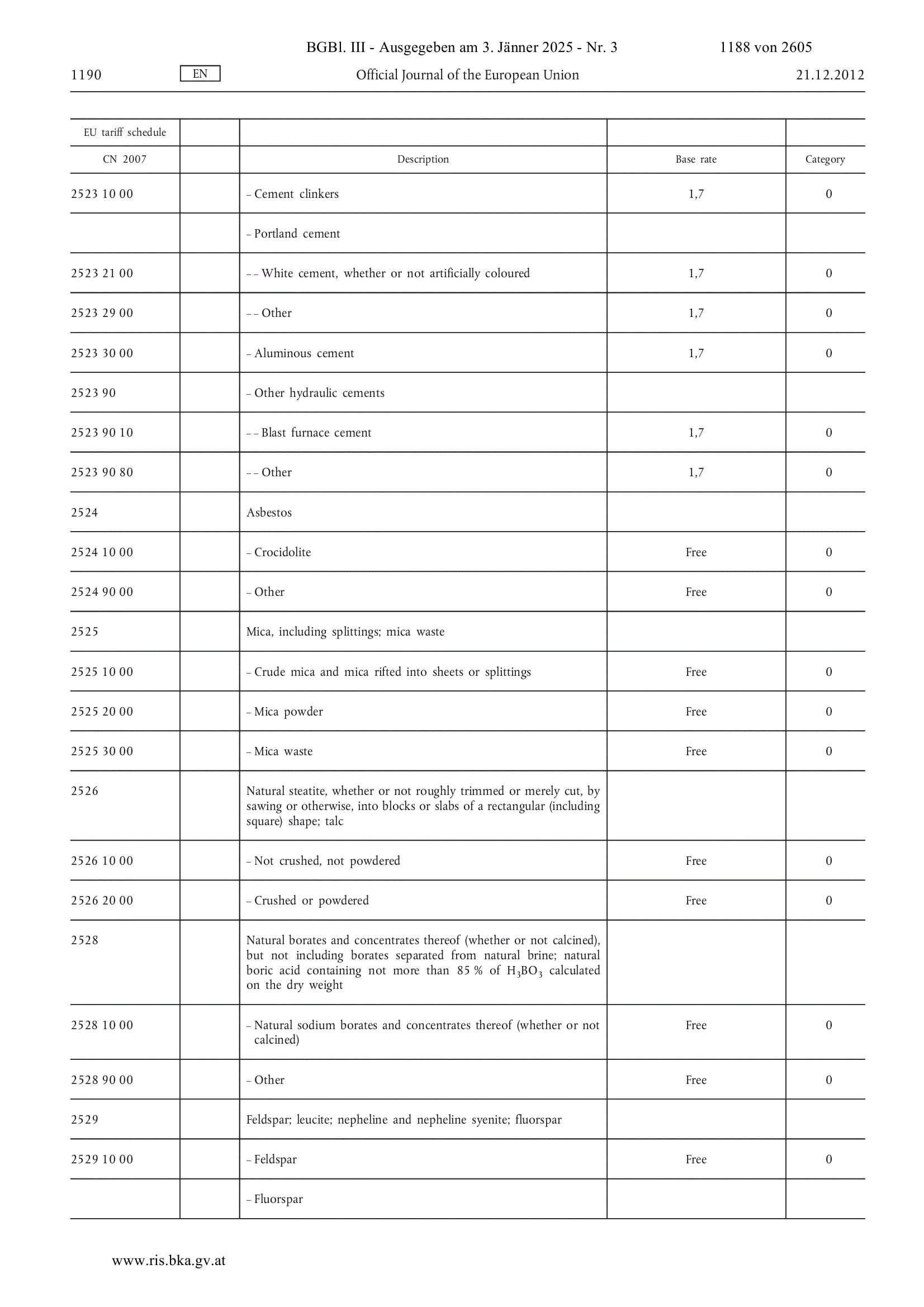 BGBl. III - Ausgegeben am 3. Jänner 2025 - Nr. 3 1188 von 2605

1190 EN Official Journal of the European Union 21.12.2012

| EU tariff schedule | | | | |
|---|---|---|---|---|
| CN 2007 | | Description | Base rate | Category |
| 2523 10 00 | | – Cement clinkers | 1,7 | 0 |
| | | – Portland cement | | |
| 2523 21 00 | | – – White cement, whether or not artificially coloured | 1,7 | 0 |
| 2523 29 00 | | – – Other | 1,7 | 0 |
| 2523 30 00 | | – Aluminous cement | 1,7 | 0 |
| 2523 90 | | – Other hydraulic cements | | |
| 2523 90 10 | | – – Blast furnace cement | 1,7 | 0 |
| 2523 90 80 | | – – Other | 1,7 | 0 |
| 2524 | | Asbestos | | |
| 2524 10 00 | | – Crocidolite | Free | 0 |
| 2524 90 00 | | – Other | Free | 0 |
| 2525 | | Mica, including splittings; mica waste | | |
| 2525 10 00 | | – Crude mica and mica rifted into sheets or splittings | Free | 0 |
| 2525 20 00 | | – Mica powder | Free | 0 |
| 2525 30 00 | | – Mica waste | Free | 0 |
| 2526 | | Natural steatite, whether or not roughly trimmed or merely cut, by sawing or otherwise, into blocks or slabs of a rectangular (including square) shape; talc | | |
| 2526 10 00 | | – Not crushed, not powdered | Free | 0 |
| 2526 20 00 | | – Crushed or powdered | Free | 0 |
| 2528 | | Natural borates and concentrates thereof (whether or not calcined), but not including borates separated from natural brine; natural boric acid containing not more than 85 % of $H_3BO_3$ calculated on the dry weight | | |
| 2528 10 00 | | – Natural sodium borates and concentrates thereof (whether or not calcined) | Free | 0 |
| 2528 90 00 | | – Other | Free | 0 |
| 2529 | | Feldspar; leucite; nepheline and nepheline syenite; fluorspar | | |
| 2529 10 00 | | – Feldspar | Free | 0 |
| | | – Fluorspar | | |

www.ris.bka.gv.at